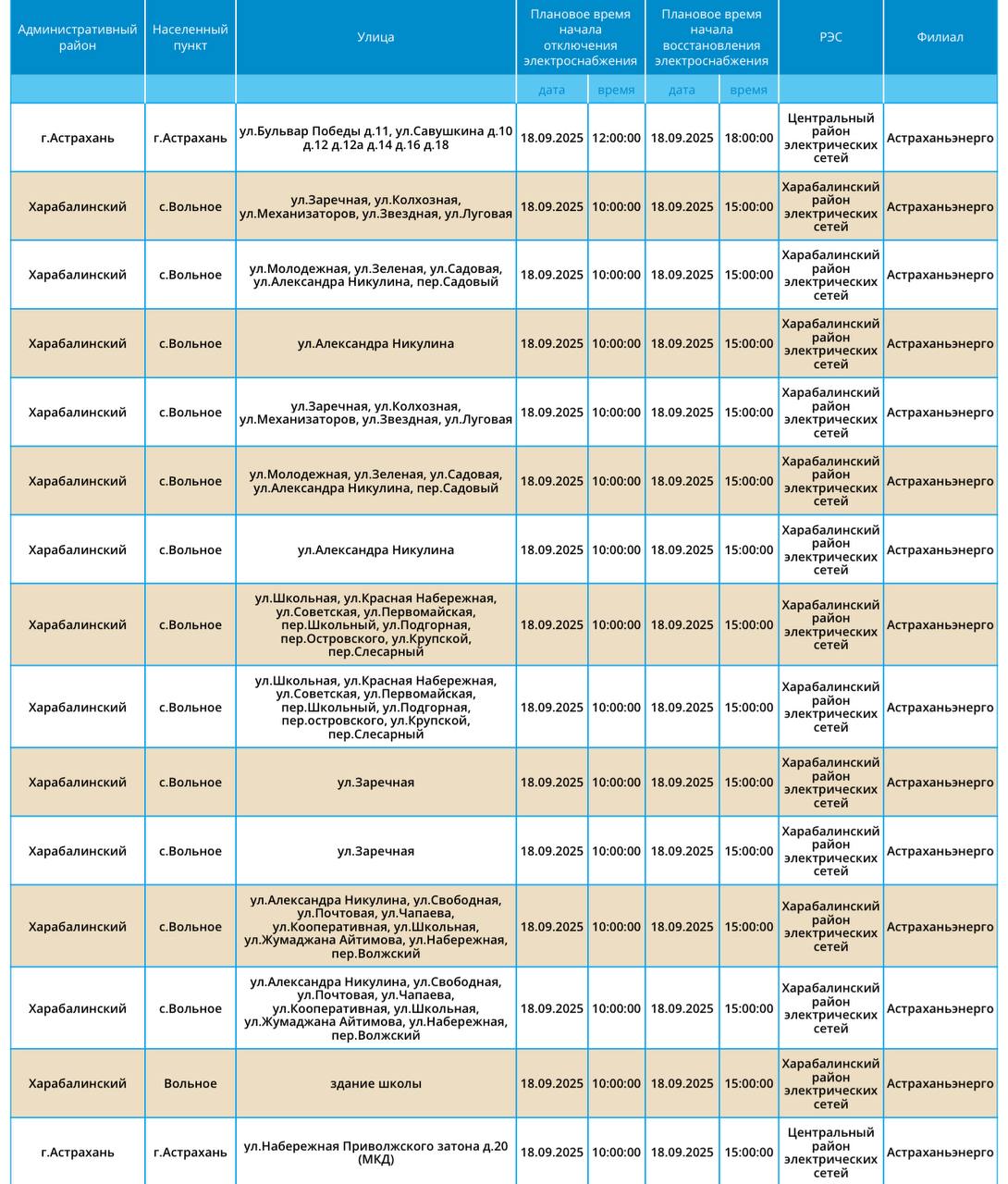 | Административный район | Населенный пункт | Улица | Плановое время начала отключения электроснабжения | | Плановое время начала восстановления электроснабжения | | РЭС | Филиал |
|---|---|---|---|---|---|---|---|---|
| | | | дата | время | дата | время | | |
| г.Астрахань | г.Астрахань | ул.Бульвар Победы д.11, ул.Савушкина д.10 д.12 д.12а д.14 д.16 д.18 | 18.09.2025 | 12:00:00 | 18.09.2025 | 18:00:00 | Центральный район электрических сетей | Астраханьэнерго |
| Харабалинский | с.Вольное | ул.Заречная, ул.Колхозная, ул.Механизаторов, ул.Звездная, ул.Луговая | 18.09.2025 | 10:00:00 | 18.09.2025 | 15:00:00 | Харабалинский район электрических сетей | Астраханьэнерго |
| Харабалинский | с.Вольное | ул.Молодежная, ул.Зеленая, ул.Садовая, ул.Александра Никулина, пер.Садовый | 18.09.2025 | 10:00:00 | 18.09.2025 | 15:00:00 | Харабалинский район электрических сетей | Астраханьэнерго |
| Харабалинский | с.Вольное | ул.Александра Никулина | 18.09.2025 | 10:00:00 | 18.09.2025 | 15:00:00 | Харабалинский район электрических сетей | Астраханьэнерго |
| Харабалинский | с.Вольное | ул.Заречная, ул.Колхозная, ул.Механизаторов, ул.Звездная, ул.Луговая | 18.09.2025 | 10:00:00 | 18.09.2025 | 15:00:00 | Харабалинский район электрических сетей | Астраханьэнерго |
| Харабалинский | с.Вольное | ул.Молодежная, ул.Зеленая, ул.Садовая, ул.Александра Никулина, пер.Садовый | 18.09.2025 | 10:00:00 | 18.09.2025 | 15:00:00 | Харабалинский район электрических сетей | Астраханьэнерго |
| Харабалинский | с.Вольное | ул.Александра Никулина | 18.09.2025 | 10:00:00 | 18.09.2025 | 15:00:00 | Харабалинский район электрических сетей | Астраханьэнерго |
| Харабалинский | с.Вольное | ул.Школьная, ул.Красная Набережная, ул.Советская, ул.Первомайская, пер.Школьный, ул.Подгорная, пер.Островского, ул.Крупской, пер.Слесарный | 18.09.2025 | 10:00:00 | 18.09.2025 | 15:00:00 | Харабалинский район электрических сетей | Астраханьэнерго |
| Харабалинский | с.Вольное | ул.Школьная, ул.Красная Набережная, ул.Советская, ул.Первомайская, пер.Школьный, ул.Подгорная, пер.островского, ул.Крупской, пер.Слесарный | 18.09.2025 | 10:00:00 | 18.09.2025 | 15:00:00 | Харабалинский район электрических сетей | Астраханьэнерго |
| Харабалинский | с.Вольное | ул.Заречная | 18.09.2025 | 10:00:00 | 18.09.2025 | 15:00:00 | Харабалинский район электрических сетей | Астраханьэнерго |
| Харабалинский | с.Вольное | ул.Заречная | 18.09.2025 | 10:00:00 | 18.09.2025 | 15:00:00 | Харабалинский район электрических сетей | Астраханьэнерго |
| Харабалинский | с.Вольное | ул.Александра Никулина, ул.Свободная, ул.Почтовая, ул.Чапаева, ул.Кооперативная, ул.Школьная, ул.Жумаджана Айтимова, ул.Набережная, пер.Волжский | 18.09.2025 | 10:00:00 | 18.09.2025 | 15:00:00 | Харабалинский район электрических сетей | Астраханьэнерго |
| Харабалинский | с.Вольное | ул.Александра Никулина, ул.Свободная, ул.Почтовая, ул.Чапаева, ул.Кооперативная, ул.Школьная, ул.Жумаджана Айтимова, ул.Набережная, пер.Волжский | 18.09.2025 | 10:00:00 | 18.09.2025 | 15:00:00 | Харабалинский район электрических сетей | Астраханьэнерго |
| Харабалинский | Вольное | здание школы | 18.09.2025 | 10:00:00 | 18.09.2025 | 15:00:00 | Харабалинский район электрических сетей | Астраханьэнерго |
| г.Астрахань | г.Астрахань | ул.Набережная Приволжского затона д.20 (МКД) | 18.09.2025 | 10:00:00 | 18.09.2025 | 15:00:00 | Центральный район электрических сетей | Астраханьэнерго |